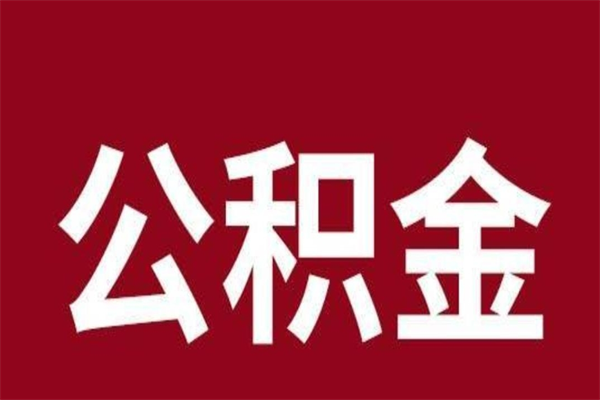 公积金